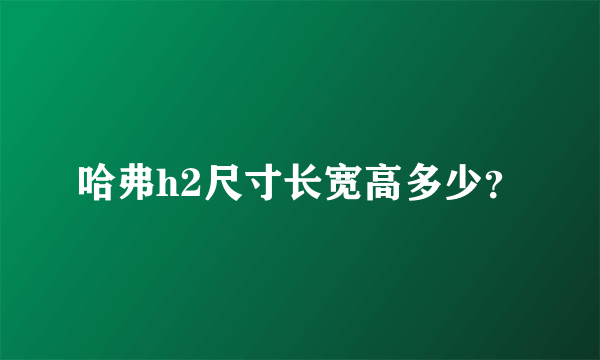 哈弗h2尺寸长宽高多少?